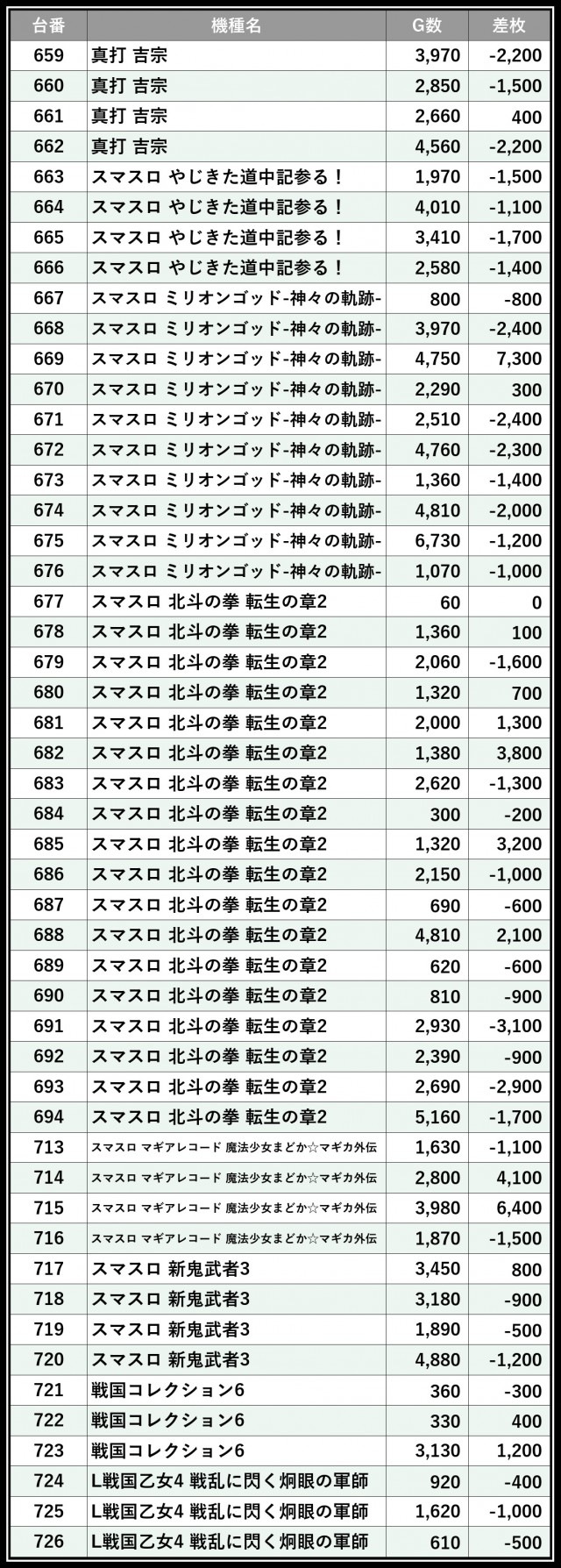 | 台番 | 機種名 | G数 | 差枚 |
|---|---|---|---|
| 659 | 真打 吉宗 | 3,970 | -2,200 |
| 660 | 真打 吉宗 | 2,850 | -1,500 |
| 661 | 真打 吉宗 | 2,660 | 400 |
| 662 | 真打 吉宗 | 4,560 | -2,200 |
| 663 | スマスロ やじきた道中記参る！ | 1,970 | -1,500 |
| 664 | スマスロ やじきた道中記参る！ | 4,010 | -1,100 |
| 665 | スマスロ やじきた道中記参る！ | 3,410 | -1,700 |
| 666 | スマスロ やじきた道中記参る！ | 2,580 | -1,400 |
| 667 | スマスロ ミリオンゴッド-神々の軌跡- | 800 | -800 |
| 668 | スマスロ ミリオンゴッド-神々の軌跡- | 3,970 | -2,400 |
| 669 | スマスロ ミリオンゴッド-神々の軌跡- | 4,750 | 7,300 |
| 670 | スマスロ ミリオンゴッド-神々の軌跡- | 2,290 | 300 |
| 671 | スマスロ ミリオンゴッド-神々の軌跡- | 2,510 | -2,400 |
| 672 | スマスロ ミリオンゴッド-神々の軌跡- | 4,760 | -2,300 |
| 673 | スマスロ ミリオンゴッド-神々の軌跡- | 1,360 | -1,400 |
| 674 | スマスロ ミリオンゴッド-神々の軌跡- | 4,810 | -2,000 |
| 675 | スマスロ ミリオンゴッド-神々の軌跡- | 6,730 | -1,200 |
| 676 | スマスロ ミリオンゴッド-神々の軌跡- | 1,070 | -1,000 |
| 677 | スマスロ 北斗の拳 転生の章2 | 60 | 0 |
| 678 | スマスロ 北斗の拳 転生の章2 | 1,360 | 100 |
| 679 | スマスロ 北斗の拳 転生の章2 | 2,060 | -1,600 |
| 680 | スマスロ 北斗の拳 転生の章2 | 1,320 | 700 |
| 681 | スマスロ 北斗の拳 転生の章2 | 2,000 | 1,300 |
| 682 | スマスロ 北斗の拳 転生の章2 | 1,380 | 3,800 |
| 683 | スマスロ 北斗の拳 転生の章2 | 2,620 | -1,300 |
| 684 | スマスロ 北斗の拳 転生の章2 | 300 | -200 |
| 685 | スマスロ 北斗の拳 転生の章2 | 1,320 | 3,200 |
| 686 | スマスロ 北斗の拳 転生の章2 | 2,150 | -1,000 |
| 687 | スマスロ 北斗の拳 転生の章2 | 690 | -600 |
| 688 | スマスロ 北斗の拳 転生の章2 | 4,810 | 2,100 |
| 689 | スマスロ 北斗の拳 転生の章2 | 620 | -600 |
| 690 | スマスロ 北斗の拳 転生の章2 | 810 | -900 |
| 691 | スマスロ 北斗の拳 転生の章2 | 2,930 | -3,100 |
| 692 | スマスロ 北斗の拳 転生の章2 | 2,390 | -900 |
| 693 | スマスロ 北斗の拳 転生の章2 | 2,690 | -2,900 |
| 694 | スマスロ 北斗の拳 転生の章2 | 5,160 | -1,700 |
| 713 | スマスロ マギアレコード 魔法少女まどか☆マギカ外伝 | 1,630 | -1,100 |
| 714 | スマスロ マギアレコード 魔法少女まどか☆マギカ外伝 | 2,800 | 4,100 |
| 715 | スマスロ マギアレコード 魔法少女まどか☆マギカ外伝 | 3,980 | 6,400 |
| 716 | スマスロ マギアレコード 魔法少女まどか☆マギカ外伝 | 1,870 | -1,500 |
| 717 | スマスロ 新鬼武者3 | 3,450 | 800 |
| 718 | スマスロ 新鬼武者3 | 3,180 | -900 |
| 719 | スマスロ 新鬼武者3 | 1,890 | -500 |
| 720 | スマスロ 新鬼武者3 | 4,880 | -1,200 |
| 721 | 戦国コレクション6 | 360 | -300 |
| 722 | 戦国コレクション6 | 330 | 400 |
| 723 | 戦国コレクション6 | 3,130 | 1,200 |
| 724 | L戦国乙女4 戦乱に閃く炯眼の軍師 | 920 | -400 |
| 725 | L戦国乙女4 戦乱に閃く炯眼の軍師 | 1,620 | -1,000 |
| 726 | L戦国乙女4 戦乱に閃く炯眼の軍師 | 610 | -500 |